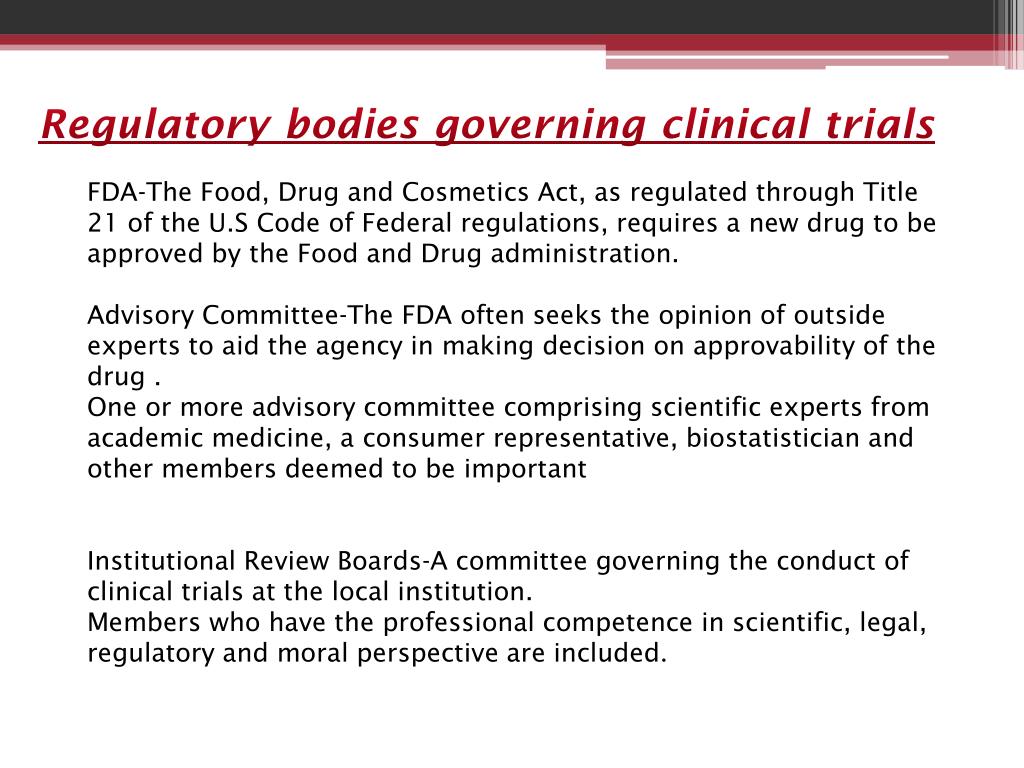 Regulatory bodies governing clinical trials

FDA-The Food, Drug and Cosmetics Act, as regulated through Title 21 of the U.S Code of Federal regulations, requires a new drug to be approved by the Food and Drug administration.

Advisory Committee-The FDA often seeks the opinion of outside experts to aid the agency in making decision on approvability of the drug .
One or more advisory committee comprising scientific experts from academic medicine, a consumer representative, biostatistician and other members deemed to be important

Institutional Review Boards-A committee governing the conduct of clinical trials at the local institution.
Members who have the professional competence in scientific, legal, regulatory and moral perspective are included.